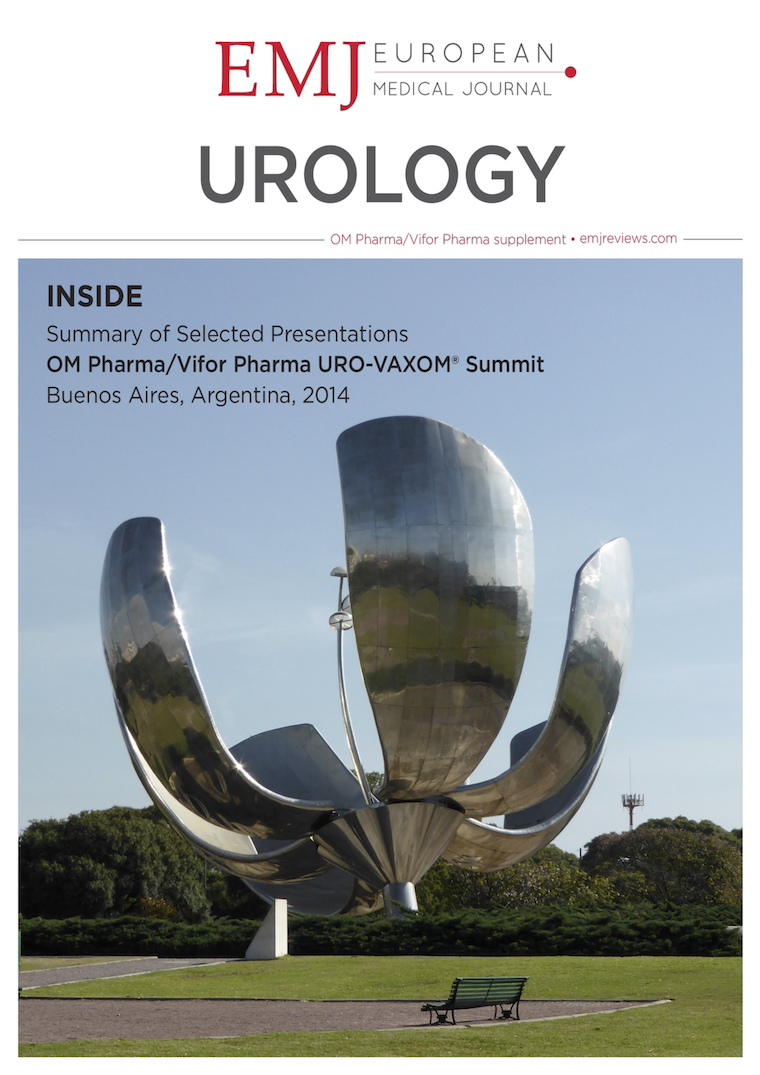 EMJ EUROPEAN MEDICAL JOURNAL

UROLOGY

OM Pharma/Vifor Pharma supplement • emjreviews.com

INSIDE

Summary of Selected Presentations

OM Pharma/Vifor Pharma URO-VAXOM® Summit

Buenos Aires, Argentina, 2014